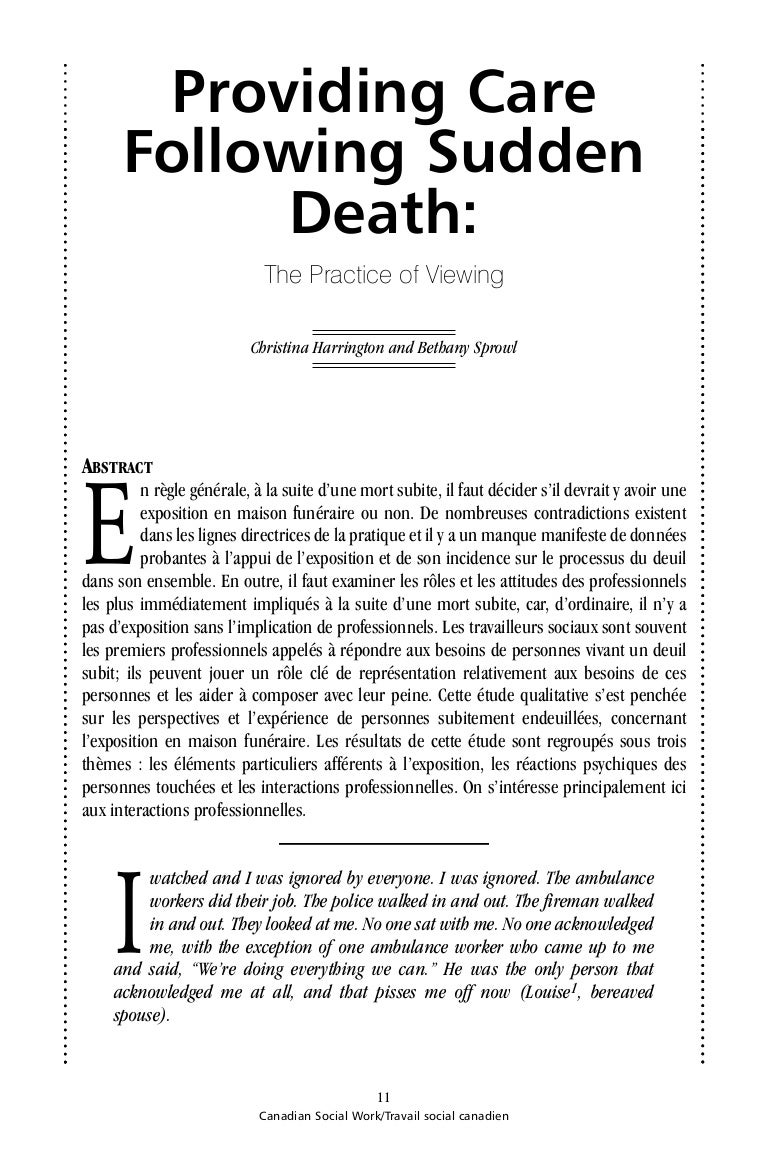 Providing Care Following Sudden Death:

The Practice of Viewing

Christina Harrington and Bethany Sprowl

ABSTRACT

En règle générale, à la suite d'une mort subite, il faut décider s'il devrait y avoir une exposition en maison funéraire ou non. De nombreuses contradictions existent dans les lignes directrices de la pratique et il y a un manque manifeste de données probantes à l'appui de l'exposition et de son incidence sur le processus du deuil dans son ensemble. En outre, il faut examiner les rôles et les attitudes des professionnels les plus immédiatement impliqués à la suite d'une mort subite, car, d'ordinaire, il n'y a pas d'exposition sans l'implication de professionnels. Les travailleurs sociaux sont souvent les premiers professionnels appelés à répondre aux besoins de personnes vivant un deuil subit; ils peuvent jouer un rôle clé de représentation relativement aux besoins de ces personnes et les aider à composer avec leur peine. Cette étude qualitative s'est penchée sur les perspectives et l'expérience de personnes subitement endeuillées, concernant l'exposition en maison funéraire. Les résultats de cette étude sont regroupés sous trois thèmes : les éléments particuliers afférents à l'exposition, les réactions psychiques des personnes touchées et les interactions professionnelles. On s'intéresse principalement ici aux interactions professionnelles.

I watched and I was ignored by everyone. I was ignored. The ambulance workers did their job. The police walked in and out. The fireman walked in and out. They looked at me. No one sat with me. No one acknowledged me, with the exception of one ambulance worker who came up to me and said, "We're doing everything we can." He was the only person that acknowledged me at all, and that pisses me off now (Louise$^1$, bereaved spouse).

11

Canadian Social Work/Travail social canadien